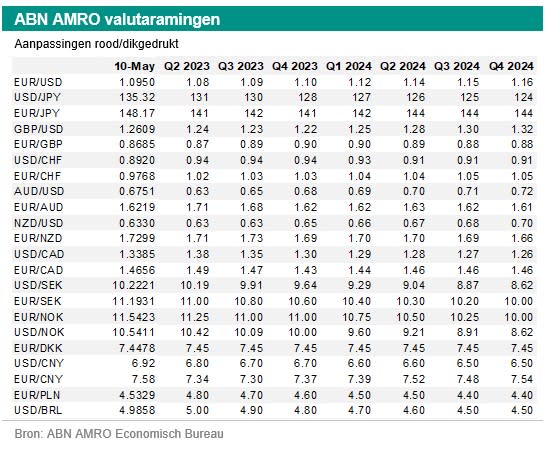 ABN AMRO valutaramingen

Aanpassingen rood/dikgedrukt

| | 10-May | Q2 2023 | Q3 2023 | Q4 2023 | Q1 2024 | Q2 2024 | Q3 2024 | Q4 2024 |
|---|---|---|---|---|---|---|---|---|
| EUR/USD | 1.0950 | 1.08 | 1.09 | 1.10 | 1.12 | 1.14 | 1.15 | 1.16 |
| USD/JPY | 135.32 | 131 | 130 | 128 | 127 | 126 | 125 | 124 |
| EUR/JPY | 148.17 | 141 | 142 | 141 | 142 | 144 | 144 | 144 |
| GBP/USD | 1.2609 | 1.24 | 1.23 | 1.22 | 1.25 | 1.28 | 1.30 | 1.32 |
| EUR/GBP | 0.8685 | 0.87 | 0.89 | 0.90 | 0.90 | 0.89 | 0.88 | 0.88 |
| USD/CHF | 0.8920 | 0.94 | 0.94 | 0.94 | 0.93 | 0.91 | 0.91 | 0.91 |
| EUR/CHF | 0.9768 | 1.02 | 1.03 | 1.03 | 1.04 | 1.04 | 1.05 | 1.05 |
| AUD/USD | 0.6751 | 0.63 | 0.65 | 0.68 | 0.69 | 0.70 | 0.71 | 0.72 |
| EUR/AUD | 1.6219 | 1.71 | 1.68 | 1.62 | 1.62 | 1.63 | 1.62 | 1.61 |
| NZD/USD | 0.6330 | 0.63 | 0.63 | 0.65 | 0.66 | 0.67 | 0.68 | 0.70 |
| EUR/NZD | 1.7299 | 1.71 | 1.73 | 1.69 | 1.70 | 1.70 | 1.69 | 1.66 |
| USD/CAD | 1.3385 | 1.38 | 1.35 | 1.30 | 1.29 | 1.28 | 1.27 | 1.26 |
| EUR/CAD | 1.4656 | 1.49 | 1.47 | 1.43 | 1.44 | 1.46 | 1.46 | 1.46 |
| USD/SEK | 10.2221 | 10.19 | 9.91 | 9.64 | 9.29 | 9.04 | 8.87 | 8.62 |
| EUR/SEK | 11.1931 | 11.00 | 10.80 | 10.60 | 10.40 | 10.30 | 10.20 | 10.00 |
| EUR/NOK | 11.5423 | 11.25 | 11.00 | 11.00 | 10.75 | 10.50 | 10.25 | 10.00 |
| USD/NOK | 10.5411 | 10.42 | 10.09 | 10.00 | 9.60 | 9.21 | 8.91 | 8.62 |
| EUR/DKK | 7.4478 | 7.45 | 7.45 | 7.45 | 7.45 | 7.45 | 7.45 | 7.45 |
| USD/CNY | 6.92 | 6.80 | 6.70 | 6.70 | 6.60 | 6.60 | 6.50 | 6.50 |
| EUR/CNY | 7.58 | 7.34 | 7.30 | 7.37 | 7.39 | 7.52 | 7.48 | 7.54 |
| EUR/PLN | 4.5329 | 4.80 | 4.70 | 4.60 | 4.50 | 4.50 | 4.40 | 4.40 |
| USD/BRL | 4.9858 | 5.00 | 4.90 | 4.80 | 4.70 | 4.60 | 4.50 | 4.50 |

Bron: ABN AMRO Economisch Bureau